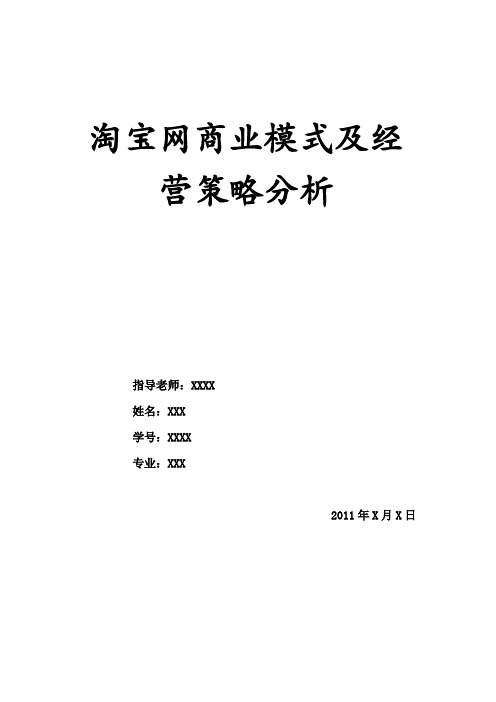 淘宝网商业模式及经营策略分析

指导老师：XXXX

姓名：XXX

学号：XXXX

专业：XXX

2011 年 X 月 X 日